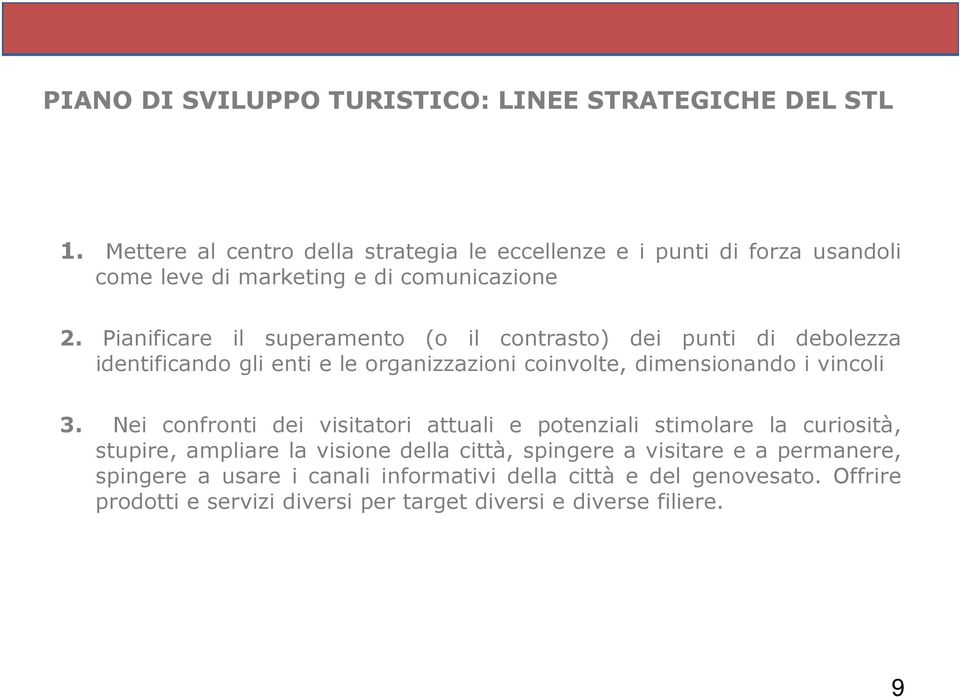 PIANO DI SVILUPPO TURISTICO: LINEE STRATEGICHE DEL STL

1. Mettere al centro della strategia le eccellenze e i punti di forza usandoli come leve di marketing e di comunicazione

2. Pianificare il superamento (o il contrasto) dei punti di debolezza identificando gli enti e le organizzazioni coinvolte, dimensionando i vincoli

3. Nei confronti dei visitatori attuali e potenziali stimolare la curiosità, stupire, ampliare la visione della città, spingere a visitare e a permanere, spingere a usare i canali informativi della città e del genovesato. Offrire prodotti e servizi diversi per target diversi e diverse filiere.

9